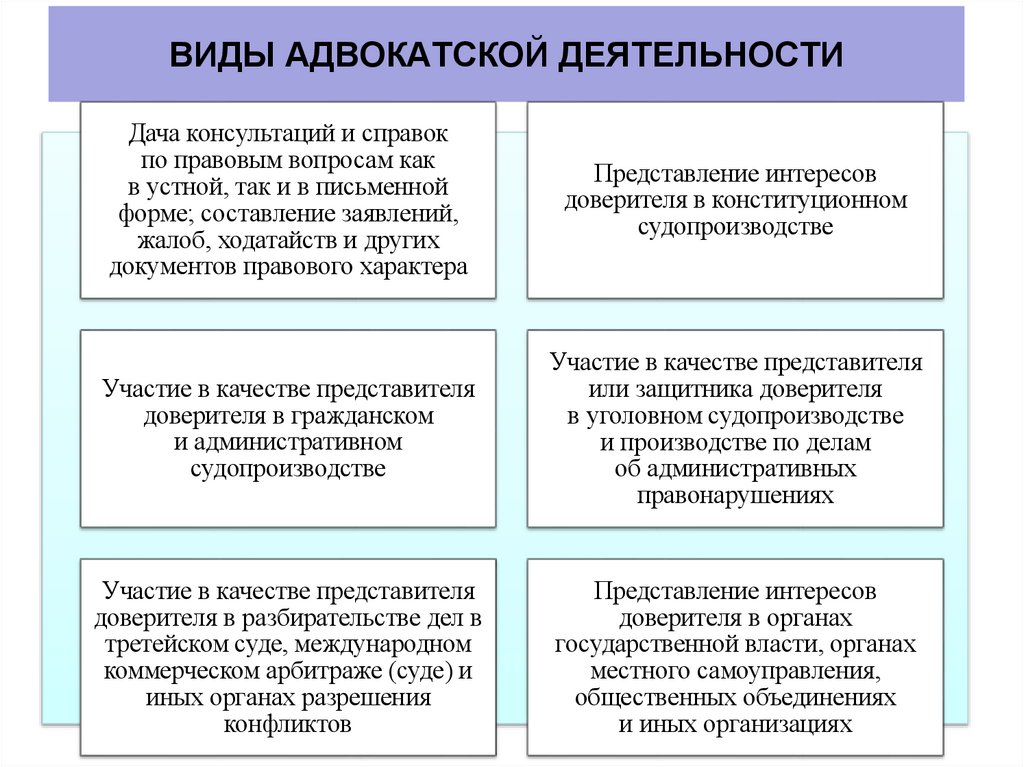 ВИДЫ АДВОКАТСКОЙ ДЕЯТЕЛЬНОСТИ

Дача консультаций и справок по правовым вопросам как в устной, так и в письменной форме; составление заявлений, жалоб, ходатайств и других документов правового характера

Представление интересов доверителя в конституционном судопроизводстве

Участие в качестве представителя доверителя в гражданском и административном судопроизводстве

Участие в качестве представителя или защитника доверителя в уголовном судопроизводстве и производстве по делам об административных правонарушениях

Участие в качестве представителя доверителя в разбирательстве дел в третейском суде, международном коммерческом арбитраже (суде) и иных органах разрешения конфликтов

Представление интересов доверителя в органах государственной власти, органах местного самоуправления, общественных объединениях и иных организациях